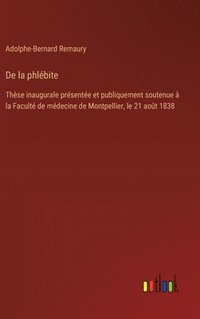 Adolphe-Bernard Remaury

De la phlébite

Thèse inaugurale présentée et publiquement soutenue à la Faculté de médecine de Montpellier, le 21 août 1838

outlook